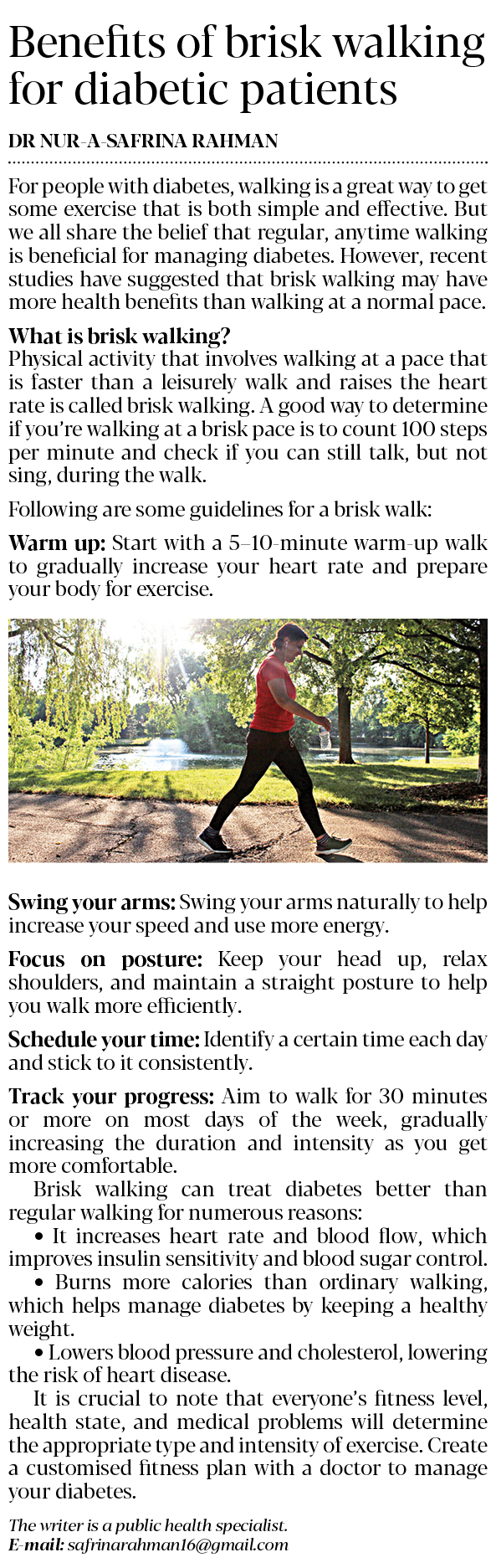 Benefits of brisk walking for diabetic patients

DR NUR-A-SAFRINA RAHMAN

For people with diabetes, walking is a great way to get some exercise that is both simple and effective. But we all share the belief that regular, anytime walking is beneficial for managing diabetes. However, recent studies have suggested that brisk walking may have more health benefits than walking at a normal pace.

What is brisk walking?
Physical activity that involves walking at a pace that is faster than a leisurely walk and raises the heart rate is called brisk walking. A good way to determine if you're walking at a brisk pace is to count 100 steps per minute and check if you can still talk, but not sing, during the walk.

Following are some guidelines for a brisk walk:

Warm up: Start with a 5–10-minute warm-up walk to gradually increase your heart rate and prepare your body for exercise.

Swing your arms: Swing your arms naturally to help increase your speed and use more energy.

Focus on posture: Keep your head up, relax shoulders, and maintain a straight posture to help you walk more efficiently.

Schedule your time: Identify a certain time each day and stick to it consistently.

Track your progress: Aim to walk for 30 minutes or more on most days of the week, gradually increasing the duration and intensity as you get more comfortable.

Brisk walking can treat diabetes better than regular walking for numerous reasons:

• It increases heart rate and blood flow, which improves insulin sensitivity and blood sugar control.

• Burns more calories than ordinary walking, which helps manage diabetes by keeping a healthy weight.

• Lowers blood pressure and cholesterol, lowering the risk of heart disease.

It is crucial to note that everyone's fitness level, health state, and medical problems will determine the appropriate type and intensity of exercise. Create a customised fitness plan with a doctor to manage your diabetes.

The writer is a public health specialist.
E-mail: safrinarahman16@gmail.com